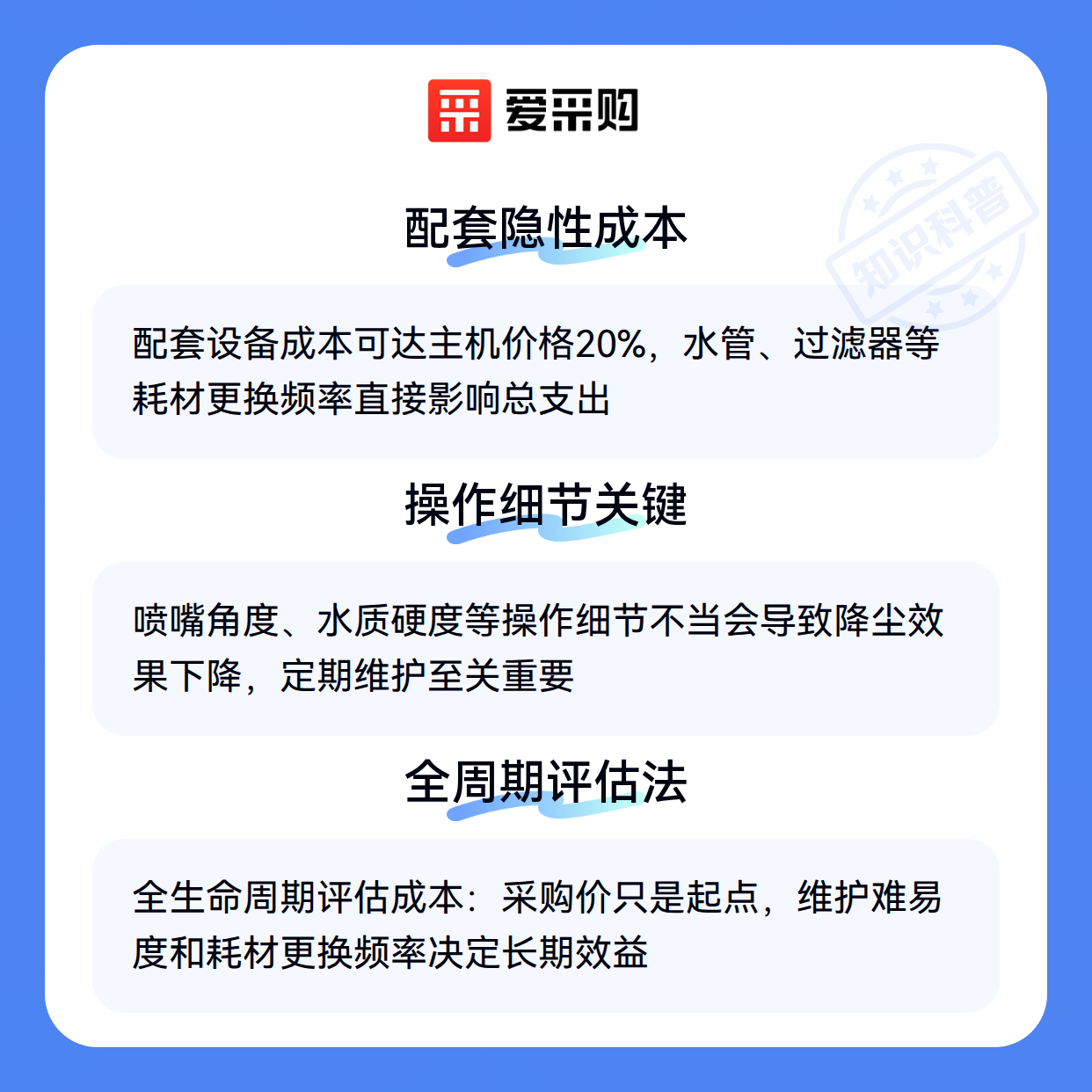 爱采购

配套隐性成本

配套设备成本可达主机价格20%，水管、过滤器等耗材更换频率直接影响总支出

操作细节关键

喷嘴角度、水质硬度等操作细节不当会导致降尘效果下降，定期维护至关重要

全周期评估法

全生命周期评估成本：采购价只是起点，维护难易度和耗材更换频率决定长期效益

知识科普